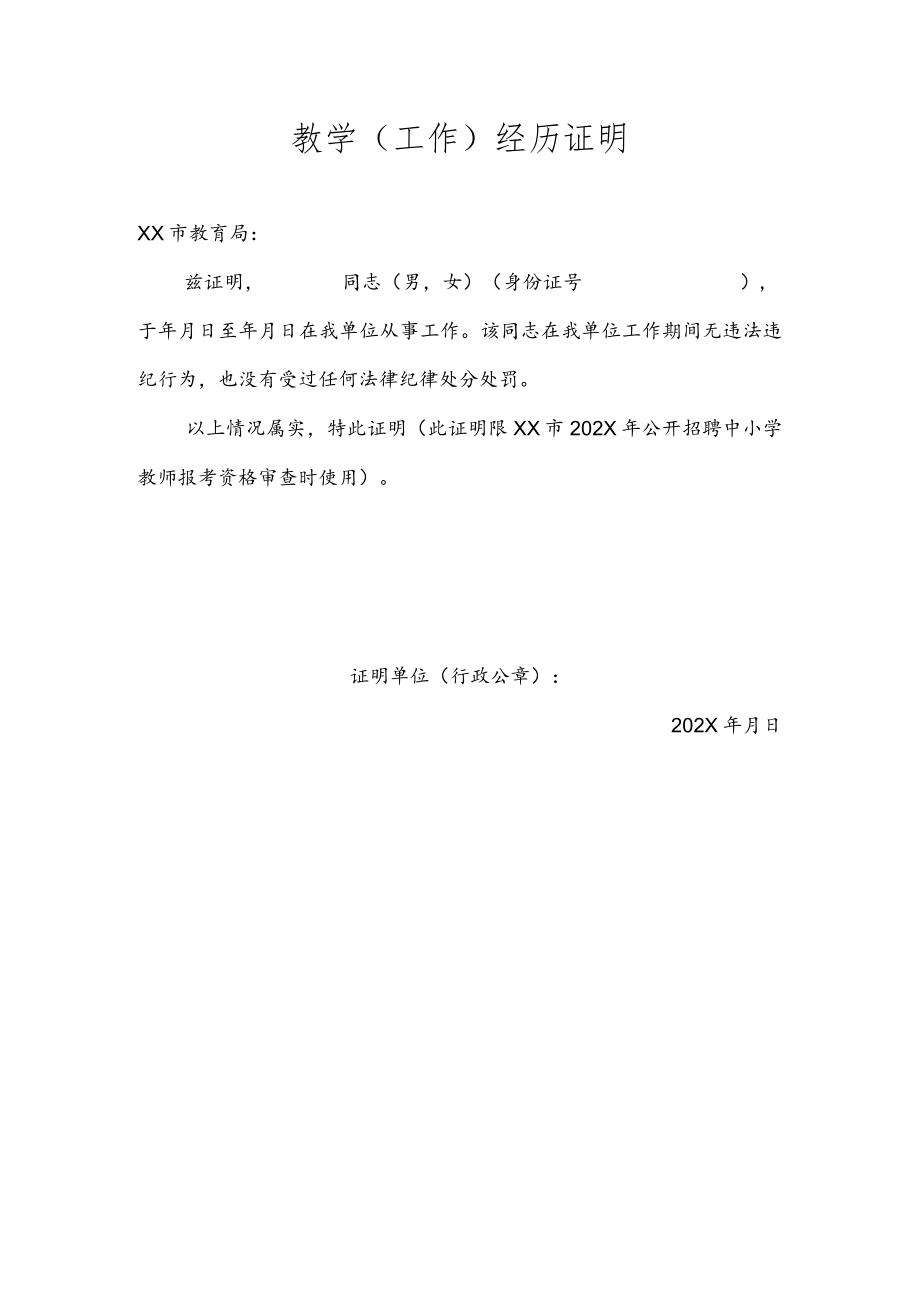 教学（工作）经历证明

XX市教育局：

兹证明，　　　　同志（男，女）（身份证号　　　　　　　　），于年月日至年月日在我单位从事工作。该同志在我单位工作期间无违法违纪行为，也没有受过任何法律纪律处分处罚。

以上情况属实，特此证明（此证明限XX市202X年公开招聘中小学教师报考资格审查时使用）。

证明单位（行政公章）：

202X年月日